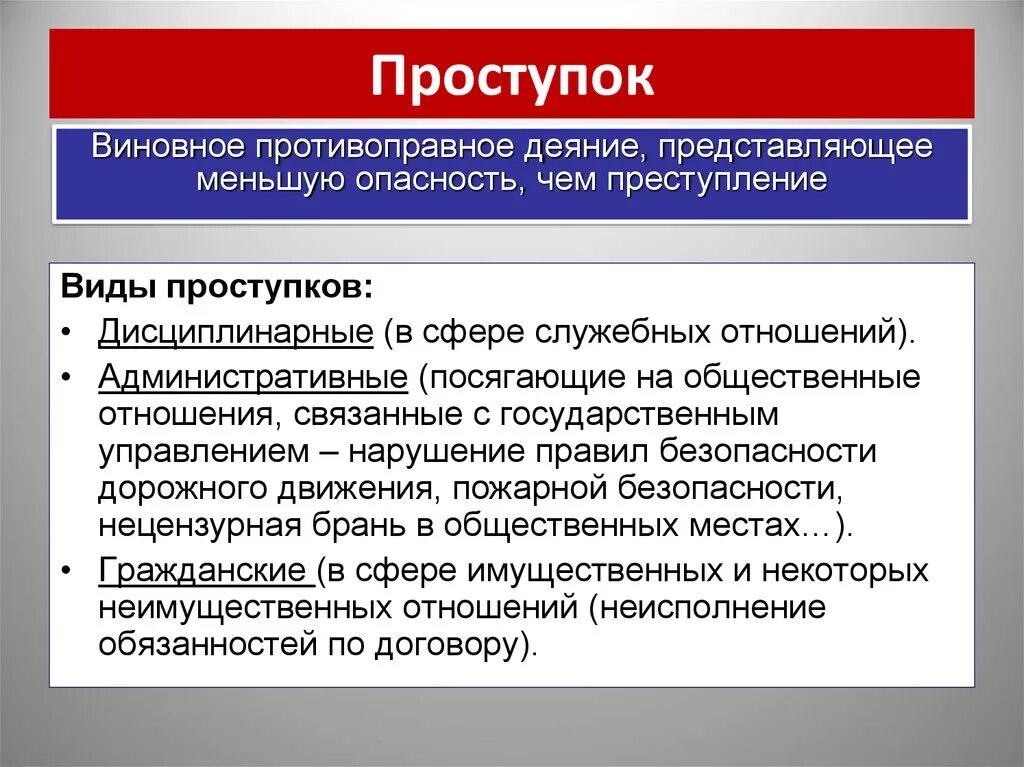 Проступок

Виновное противоправное деяние, представляющее меньшую опасность, чем преступление

Виды проступков:

• Дисциплинарные (в сфере служебных отношений).

• Административные (посягающие на общественные отношения, связанные с государственным управлением – нарушение правил безопасности дорожного движения, пожарной безопасности, нецензурная брань в общественных местах…).

• Гражданские (в сфере имущественных и некоторых неимущественных отношений (неисполнение обязанностей по договору).